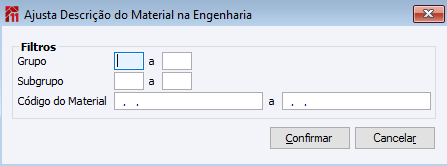 Ajusta Descrição do Material na Engenharia

Filtros

Grupo a

Subgrupo a

Código do Material . . a . .

Confirmar Cancelar